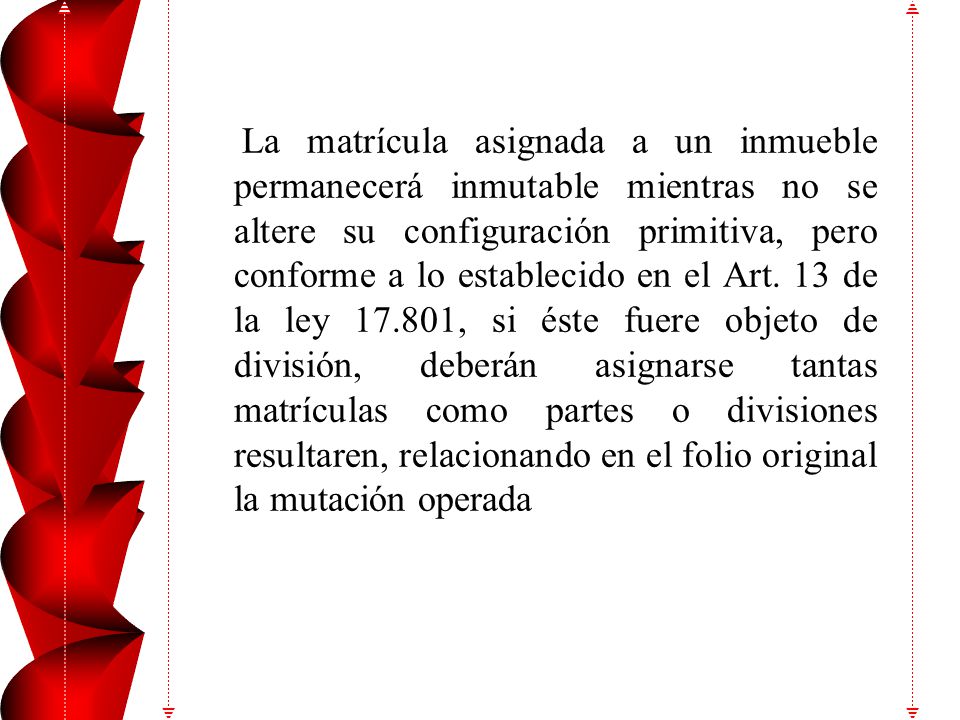 La matrícula asignada a un inmueble permanecerá inmutable mientras no se altere su configuración primitiva, pero conforme a lo establecido en el Art. 13 de la ley 17.801, si éste fuere objeto de división, deberán asignarse tantas matrículas como partes o divisiones resultaren, relacionando en el folio original la mutación operada